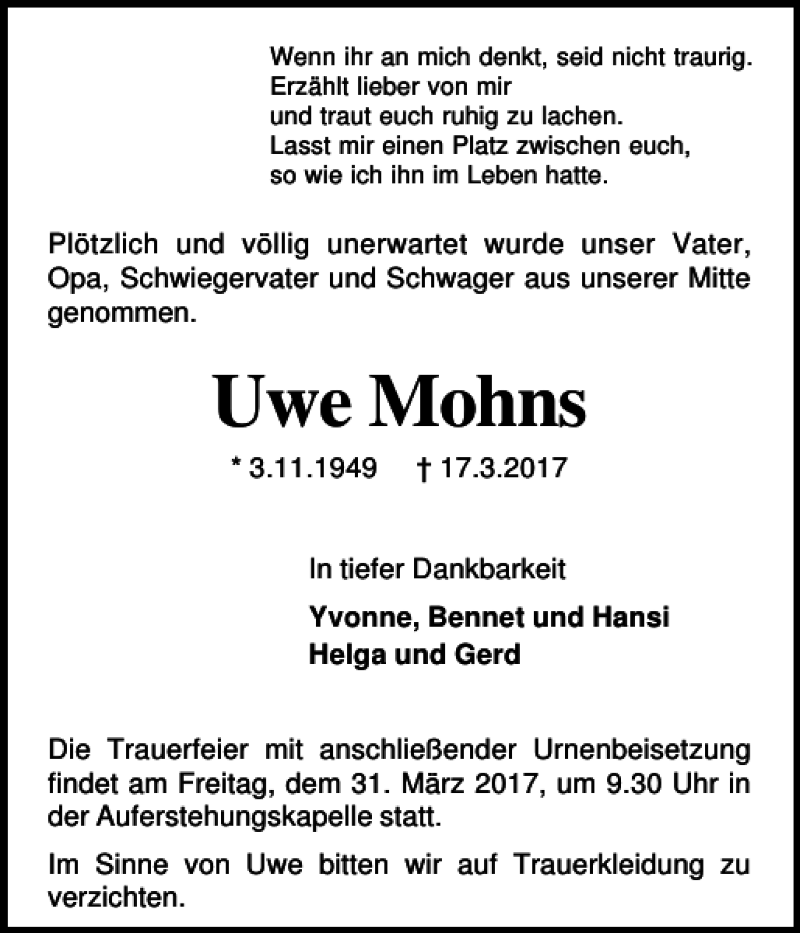 Wenn ihr an mich denkt, seid nicht traurig.
Erzählt lieber von mir
und traut euch ruhig zu lachen.
Lasst mir einen Platz zwischen euch,
so wie ich ihn im Leben hatte.

Plötzlich und völlig unerwartet wurde unser Vater, Opa, Schwiegervater und Schwager aus unserer Mitte genommen.

Uwe Mohns

* 3.11.1949 † 17.3.2017

In tiefer Dankbarkeit

Yvonne, Bennet und Hansi
Helga und Gerd

Die Trauerfeier mit anschließender Urnenbeisetzung findet am Freitag, dem 31. März 2017, um 9.30 Uhr in der Auferstehungskapelle statt.

Im Sinne von Uwe bitten wir auf Trauerkleidung zu verzichten.